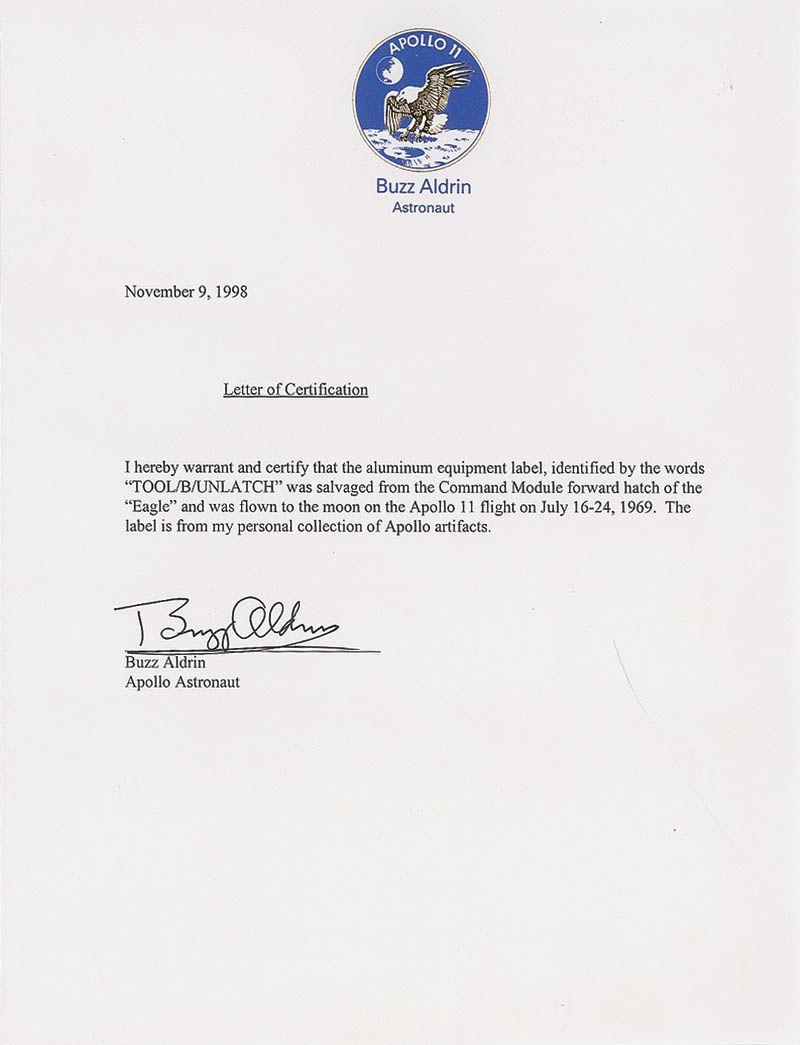 APOLLO 11

Buzz Aldrin
Astronaut

November 9, 1998

Letter of Certification

I hereby warrant and certify that the aluminum equipment label, identified by the words "TOOL/B/UNLATCH" was salvaged from the Command Module forward hatch of the "Eagle" and was flown to the moon on the Apollo 11 flight on July 16-24, 1969. The label is from my personal collection of Apollo artifacts.

Buzz Aldrin

Buzz Aldrin
Apollo Astronaut